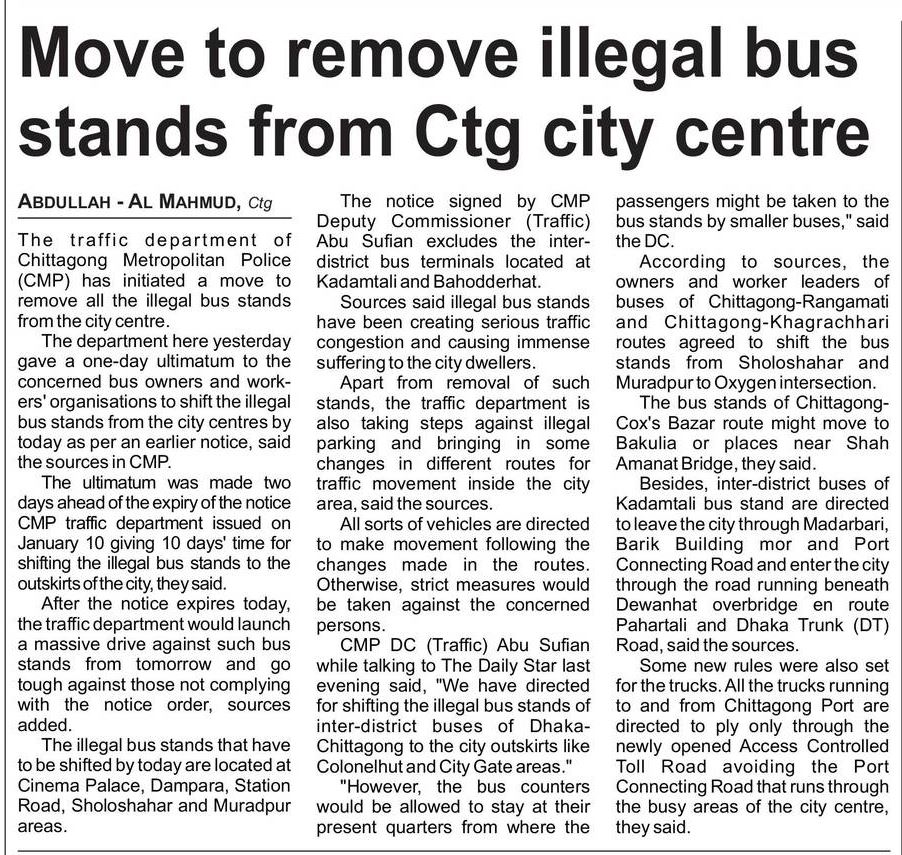 Move to remove illegal bus stands from Ctg city centre

ABDULLAH - AL MAHMUD, Ctg

The traffic department of Chittagong Metropolitan Police (CMP) has initiated a move to remove all the illegal bus stands from the city centre.

The department here yesterday gave a one-day ultimatum to the concerned bus owners and workers' organisations to shift the illegal bus stands from the city centres by today as per an earlier notice, said the sources in CMP.

The ultimatum was made two days ahead of the expiry of the notice CMP traffic department issued on January 10 giving 10 days' time for shifting the illegal bus stands to the outskirts of the city, they said.

After the notice expires today, the traffic department would launch a massive drive against such bus stands from tomorrow and go tough against those not complying with the notice order, sources added.

The illegal bus stands that have to be shifted by today are located at Cinema Palace, Dampara, Station Road, Sholoshahar and Muradpur areas.

The notice signed by CMP Deputy Commissioner (Traffic) Abu Sufian excludes the inter-district bus terminals located at Kadamtali and Bahodderhat.

Sources said illegal bus stands have been creating serious traffic congestion and causing immense suffering to the city dwellers.

Apart from removal of such stands, the traffic department is also taking steps against illegal parking and bringing in some changes in different routes for traffic movement inside the city area, said the sources.

All sorts of vehicles are directed to make movement following the changes made in the routes. Otherwise, strict measures would be taken against the concerned persons.

CMP DC (Traffic) Abu Sufian while talking to The Daily Star last evening said, "We have directed for shifting the illegal bus stands of inter-district buses of Dhaka-Chittagong to the city outskirts like Colonelhut and City Gate areas."

"However, the bus counters would be allowed to stay at their present quarters from where the passengers might be taken to the bus stands by smaller buses," said the DC.

According to sources, the owners and worker leaders of buses of Chittagong-Rangamati and Chittagong-Khagrachhari routes agreed to shift the bus stands from Sholoshahar and Muradpur to Oxygen intersection.

The bus stands of Chittagong-Cox's Bazar route might move to Bakulia or places near Shah Amanat Bridge, they said.

Besides, inter-district buses of Kadamtali bus stand are directed to leave the city through Madarbari, Barik Building mor and Port Connecting Road and enter the city through the road running beneath Dewanhat overbridge en route Pahartali and Dhaka Trunk (DT) Road, said the sources.

Some new rules were also set for the trucks. All the trucks running to and from Chittagong Port are directed to ply only through the newly opened Access Controlled Toll Road avoiding the Port Connecting Road that runs through the busy areas of the city centre, they said.